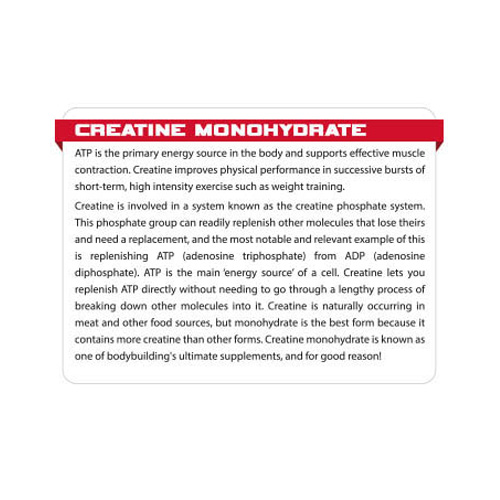 CREATINE MONOHYDRATE

ATP is the primary energy source in the body and supports effective muscle contraction. Creatine improves physical performance in successive bursts of short-term, high intensity exercise such as weight training.

Creatine is involved in a system known as the creatine phosphate system. This phosphate group can readily replenish other molecules that lose theirs and need a replacement, and the most notable and relevant example of this is replenishing ATP (adenosine triphosphate) from ADP (adenosine diphosphate). ATP is the main 'energy source' of a cell. Creatine lets you replenish ATP directly without needing to go through a lengthy process of breaking down other molecules into it. Creatine is naturally occurring in meat and other food sources, but monohydrate is the best form because it contains more creatine than other forms. Creatine monohydrate is known as one of bodybuilding's ultimate supplements, and for good reason!